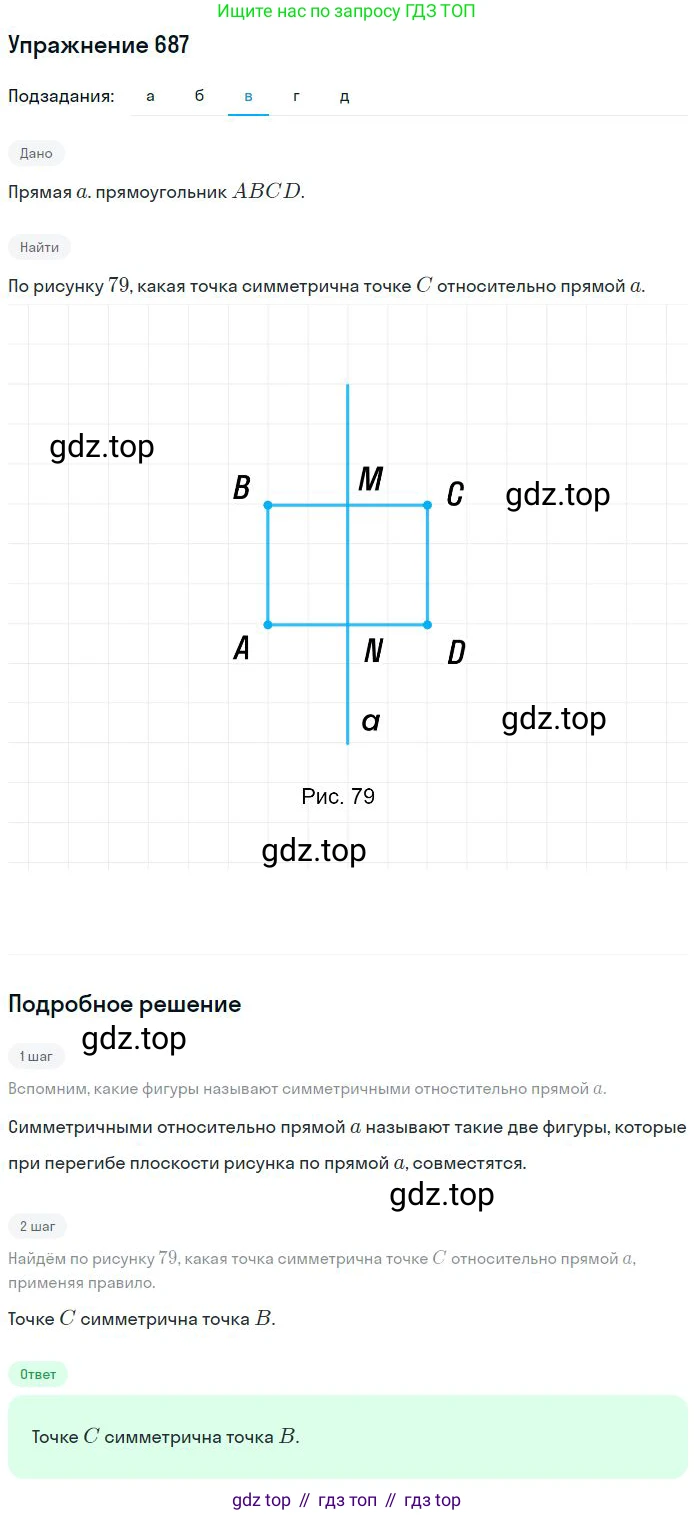 Ищите нас по запросу ГДЗ ТОП

Упражнение 687

Подзадания: а б в г д

Дано

Прямая $a$. прямоугольник $ABCD$.

Найти

По рисунку $79$, какая точка симметрична точке $C$ относительно прямой $a$.

gdz.top

B M C gdz.top

A N D

a gdz.top

Рис. 79

gdz.top

Подробное решение

gdz.top

1 шаг

Вспомним, какие фигуры называют симметричными отностительно прямой $a$.

Симметричными относительно прямой $a$ называют такие две фигуры, которые при перегибе плоскости рисунка по прямой $a$, совместятся.

gdz.top

2 шаг

Найдём по рисунку $79$, какая точка симметрична точке $C$ относительно прямой $a$, применяя правило.

Точке $C$ симметрична точка $B$.

Ответ

Точке $C$ симметрична точка $B$.

gdz top // гдз топ // гдз top